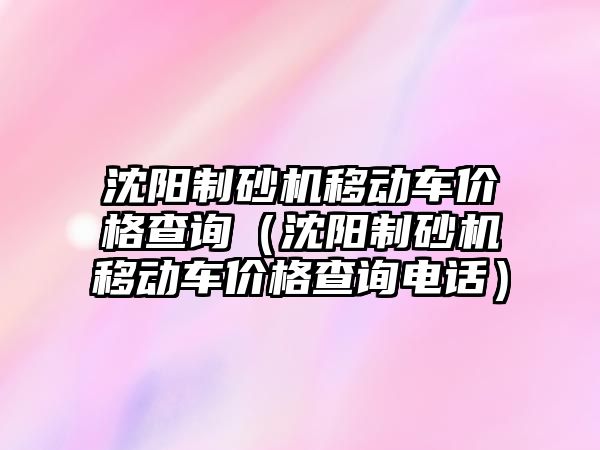 沈阳制砂机移动车价格查询（沈阳制砂机移动车价格查询电话）